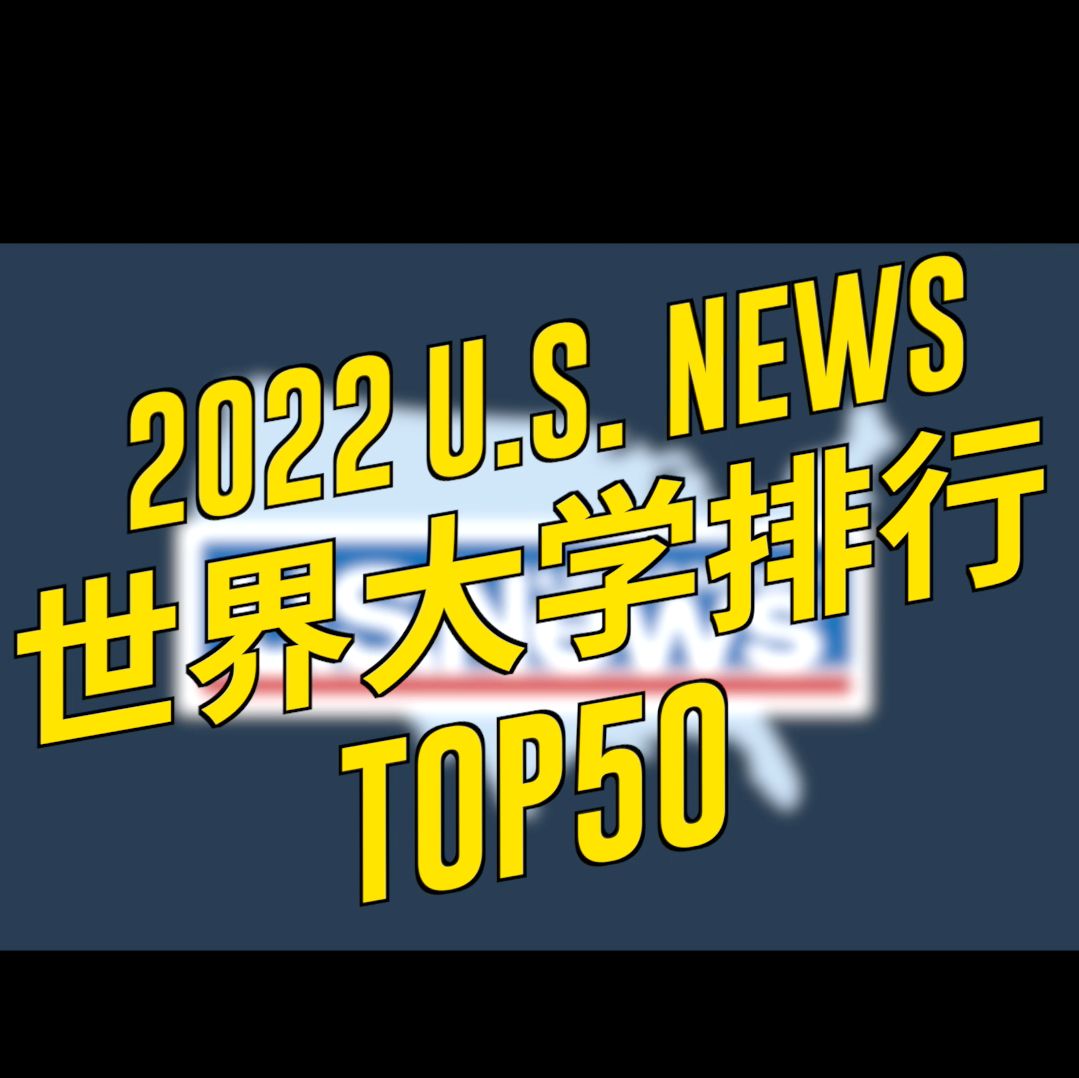 2022 U.S. NEWS
世界大学排行
TOP50